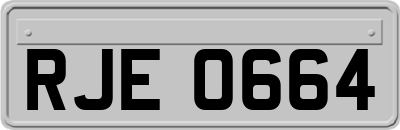 RJE 0664